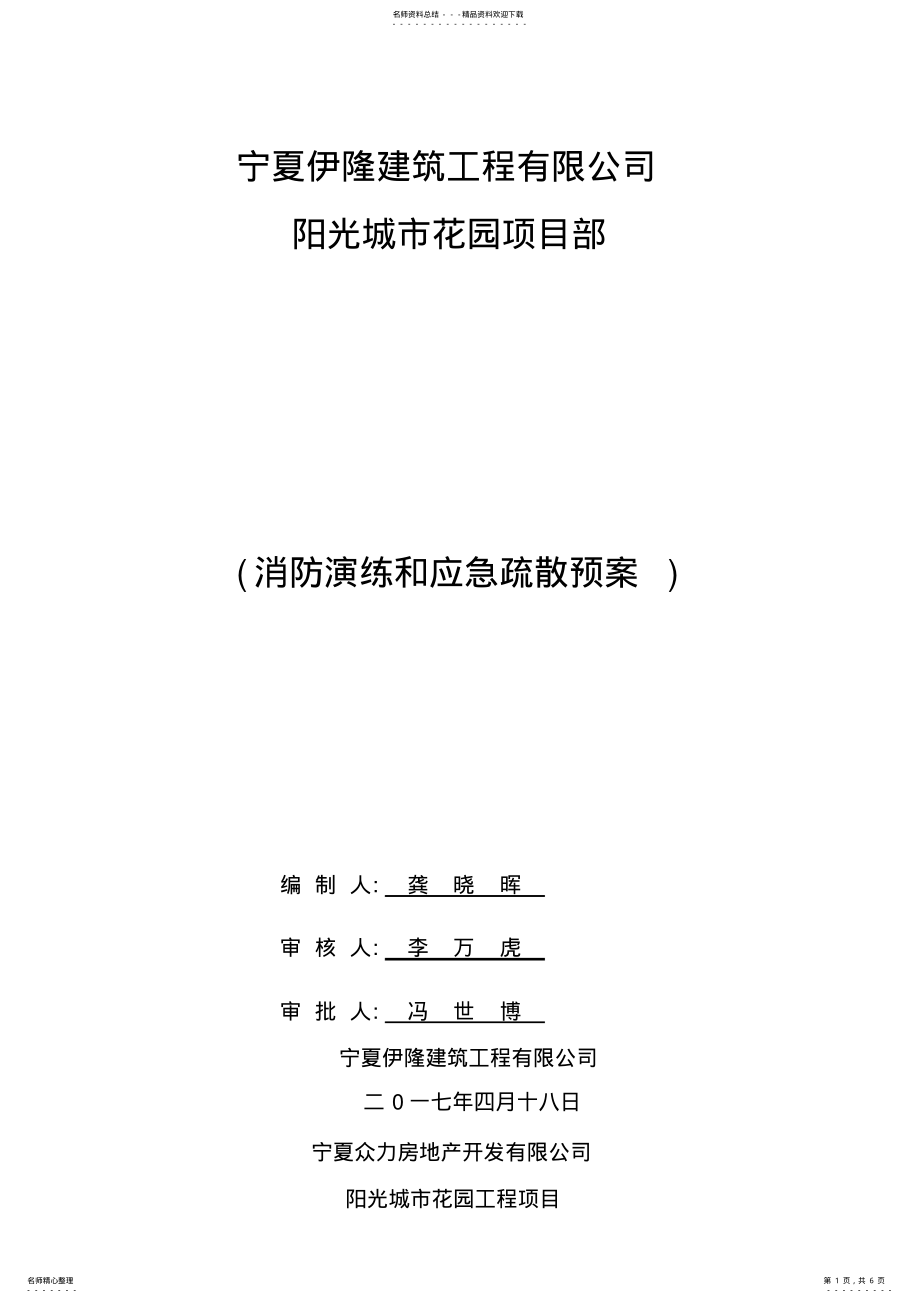 名师资料总结 - - -精品资料欢迎下载

宁夏伊隆建筑工程有限公司

阳光城市花园项目部

（消防演练和应急疏散预案 ）

编 制 人: 龚 晓 晖

审 核 人: 李 万 虎

审 批 人: 冯 世 博

宁夏伊隆建筑工程有限公司

二 0 一七年四月十八日

宁夏众力房地产开发有限公司

阳光城市花园工程项目

名师精心整理

第 1 页，共 6 页